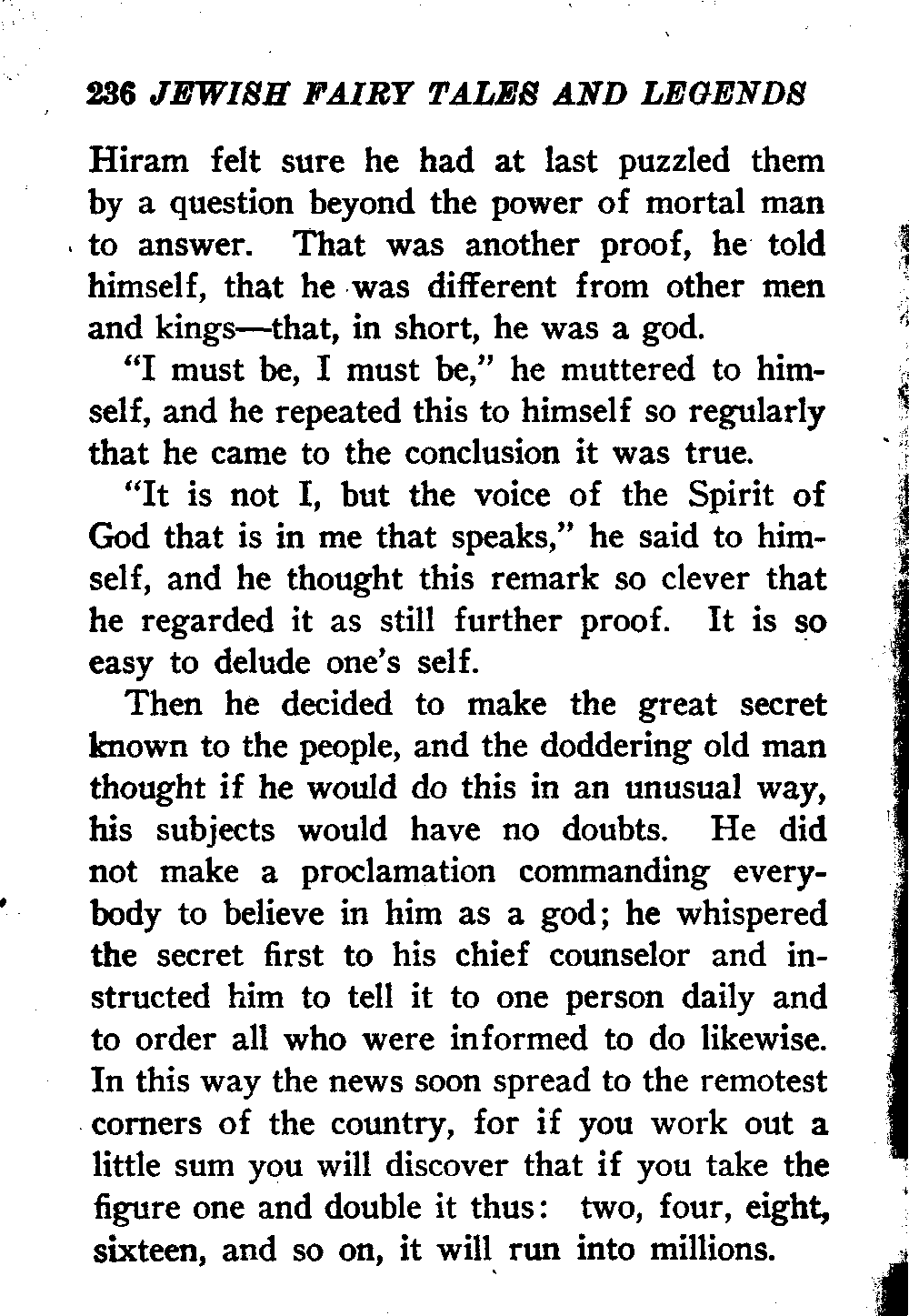 236 JEWISH FAIRY TALES AND LEGENDS

Hiram felt sure he had at last puzzled them by a question beyond the power of mortal man to answer. That was another proof, he told himself, that he was different from other men and kings—that, in short, he was a god.

"I must be, I must be," he muttered to himself, and he repeated this to himself so regularly that he came to the conclusion it was true.

"It is not I, but the voice of the Spirit of God that is in me that speaks," he said to himself, and he thought this remark so clever that he regarded it as still further proof. It is so easy to delude one's self.

Then he decided to make the great secret known to the people, and the doddering old man thought if he would do this in an unusual way, his subjects would have no doubts. He did not make a proclamation commanding everybody to believe in him as a god; he whispered the secret first to his chief counselor and instructed him to tell it to one person daily and to order all who were informed to do likewise. In this way the news soon spread to the remotest corners of the country, for if you work out a little sum you will discover that if you take the figure one and double it thus: two, four, eight, sixteen, and so on, it will run into millions.